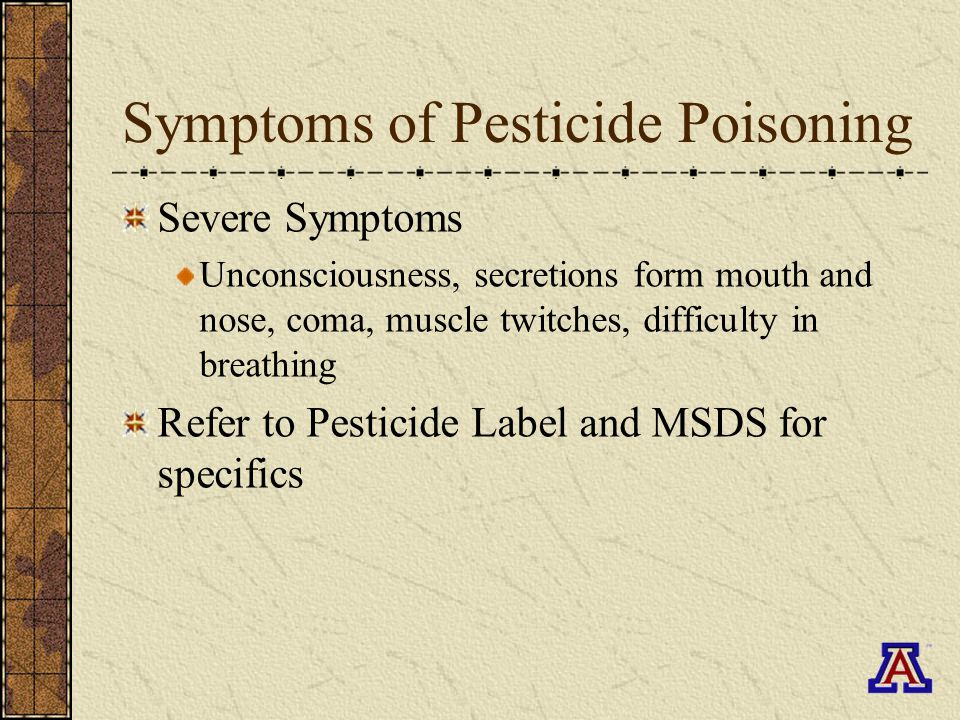 Symptoms of Pesticide Poisoning

Severe Symptoms

Unconsciousness, secretions form mouth and nose, coma, muscle twitches, difficulty in breathing

Refer to Pesticide Label and MSDS for specifics

A